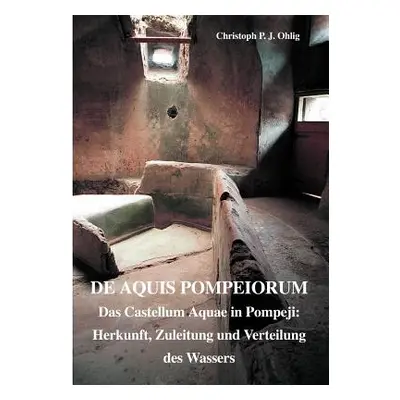 Christoph P. J. Ohlig

DE AQUIS POMPEIORUM

Das Castellum Aquae in Pompeji: Herkunft, Zuleitung und Verteilung des Wassers